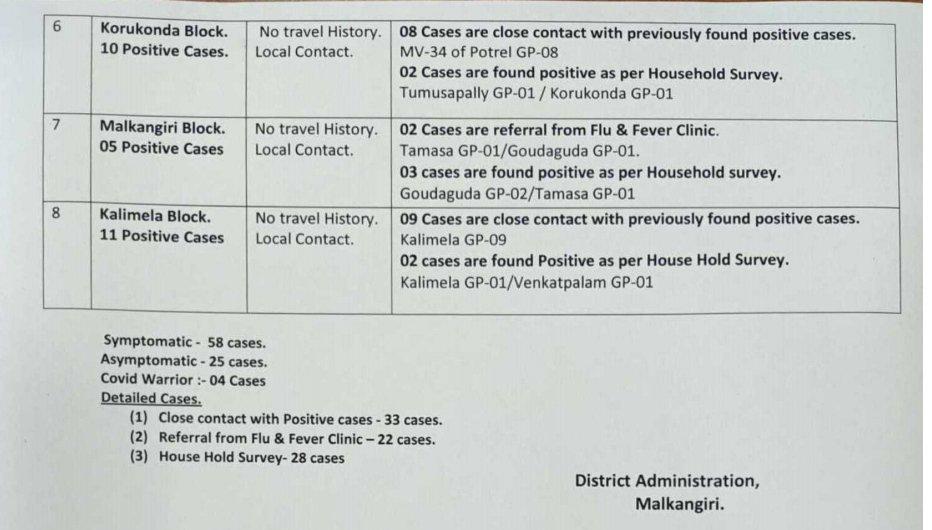 | 6 | Korukonda Block. 10 Positive Cases. | No travel History. Local Contact. | 08 Cases are close contact with previously found positive cases. MV-34 of Potrel GP-08 02 Cases are found positive as per Household Survey. Tumusapally GP-01 / Korukonda GP-01 |
|---|---|---|---|
| 7 | Malkangiri Block. 05 Positive Cases | No travel History. Local Contact. | 02 Cases are referral from Flu & Fever Clinic. Tamasa GP-01/Goudaguda GP-01. 03 cases are found positive as per Household survey. Goudaguda GP-02/Tamasa GP-01 |
| 8 | Kalimela Block. 11 Positive Cases | No travel History. Local Contact. | 09 Cases are close contact with previously found positive cases. Kalimela GP-09 02 cases are found Positive as per House Hold Survey. Kalimela GP-01/Venkatpalam GP-01 |

Symptomatic - 58 cases.
Asymptomatic - 25 cases.
Covid Warrior :- 04 Cases
Detailed Cases.
(1) Close contact with Positive cases - 33 cases.
(2) Referral from Flu & Fever Clinic – 22 cases.
(3) House Hold Survey- 28 cases

District Administration,
Malkangiri.